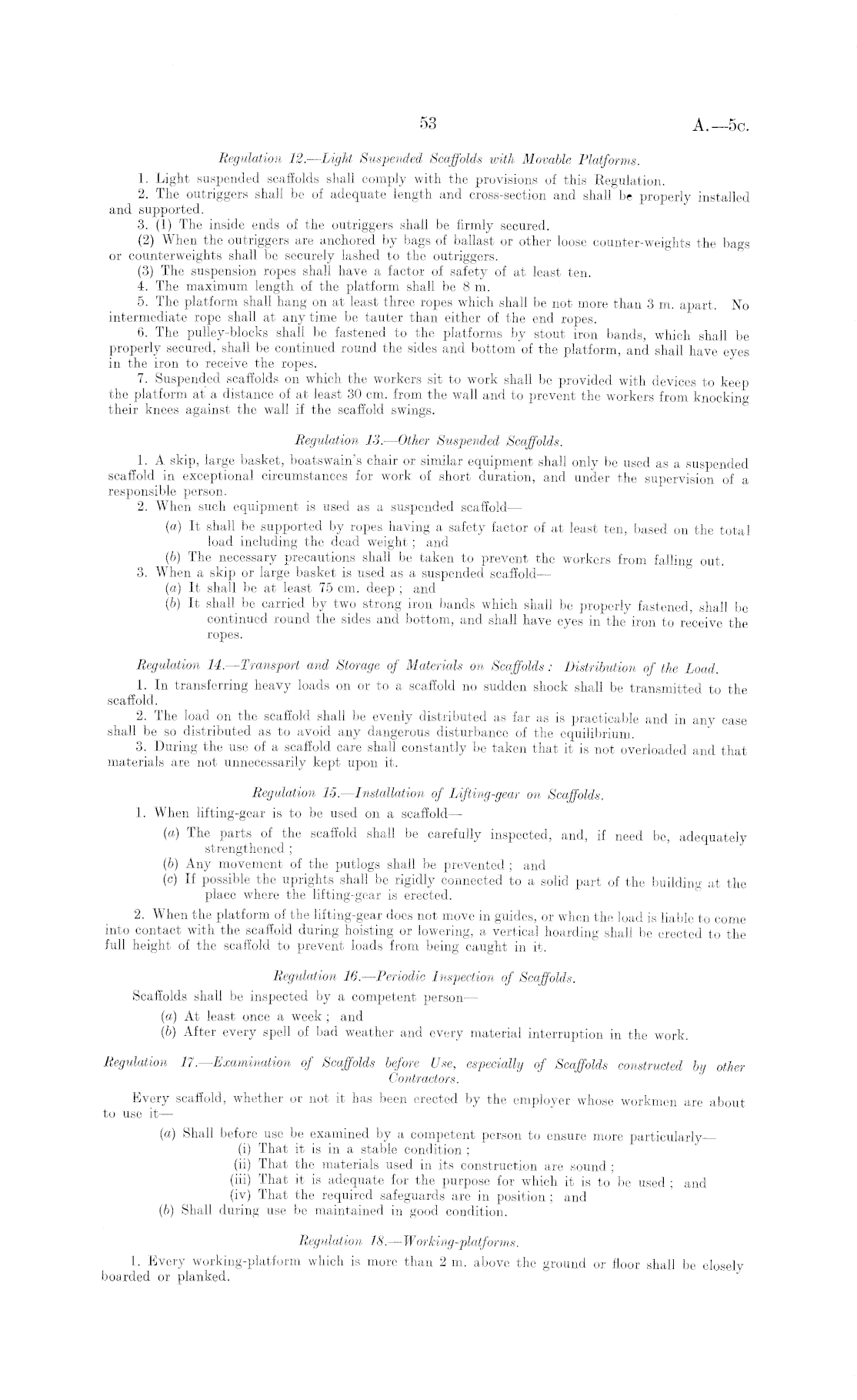 53

A.—5c.

Regulation 12.—Light Suspended Scaffolds with Movable Platforms.

1. Light suspended scaffolds shall comply with the provisions of this Regulation.

2. The outriggers shall be of adequate length and cross-section and shall be properly installed and supported.

3. (1) The inside ends of the outriggers shall be firmly secured.

(2) When the outriggers are anchored by bags of ballast or other loose counter-weights the bags or counterweights shall be securely lashed to the outriggers.

(3) The suspension ropes shall have a factor of safety of at least ten.

4. The maximum length of the platform shall be 8 m.

5. The platform shall hang on at least three ropes which shall be not more than 3 m. apart. No intermediate rope shall at any time be tauter than either of the end ropes.

6. The pulley-blocks shall be fastened to the platforms by stout iron bands, which shall be properly secured, shall be continued round the sides and bottom of the platform, and shall have eyes in the iron to receive the ropes.

7. Suspended scaffolds on which the workers sit to work shall be provided with devices to keep the platform at a distance of at least 30 cm. from the wall and to prevent the workers from knocking their knees against the wall if the scaffold swings.

Regulation 13.—Other Suspended Scaffolds.

1. A skip, large basket, boatswain's chair or similar equipment shall only be used as a suspended scaffold in exceptional circumstances for work of short duration, and under the supervision of a responsible person.

2. When such equipment is used as a suspended scaffold—

(a) It shall be supported by ropes having a safety factor of at least ten, based on the total load including the dead weight; and

(b) The necessary precautions shall be taken to prevent the workers from falling out.

3. When a skip or large basket is used as a suspended scaffold—

(a) It shall be at least 75 cm. deep; and

(b) It shall be carried by two strong iron bands which shall be properly fastened, shall be continued round the sides and bottom, and shall have eyes in the iron to receive the ropes.

Regulation 14.—Transport and Storage of Materials on Scaffolds: Distribution of the Load.

1. In transferring heavy loads on or to a scaffold no sudden shock shall be transmitted to the scaffold.

2. The load on the scaffold shall be evenly distributed as far as is practicable and in any case shall be so distributed as to avoid any dangerous disturbance of the equilibrium.

3. During the use of a scaffold care shall constantly be taken that it is not overloaded and that materials are not unnecessarily kept upon it.

Regulation 15.—Installation of Lifting-gear on Scaffolds.

1. When lifting-gear is to be used on a scaffold—

(a) The parts of the scaffold shall be carefully inspected, and, if need be, adequately strengthened;

(b) Any movement of the putlogs shall be prevented; and

(c) If possible the uprights shall be rigidly connected to a solid part of the building at the place where the lifting-gear is erected.

2. When the platform of the lifting-gear does not move in guides, or when the load is liable to come into contact with the scaffold during hoisting or lowering, a vertical hoarding shall be erected to the full height of the scaffold to prevent loads from being caught in it.

Regulation 16.—Periodic Inspection of Scaffolds.

Scaffolds shall be inspected by a competent person—

(a) At least once a week; and

(b) After every spell of bad weather and every material interruption in the work.

Regulation 17.—Examination of Scaffolds before Use, especially of Scaffolds constructed by other Contractors.

Every scaffold, whether or not it has been erected by the employer whose workmen are about to use it—

(a) Shall before use be examined by a competent person to ensure more particularly—

(i) That it is in a stable condition;

(ii) That the materials used in its construction are sound;

(iii) That it is adequate for the purpose for which it is to be used; and

(iv) That the required safeguards are in position; and

(b) Shall during use be maintained in good condition.

Regulation 18.—Working-platforms.

1. Every working-platform which is more than 2 m. above the ground or floor shall be closely boarded or planked.